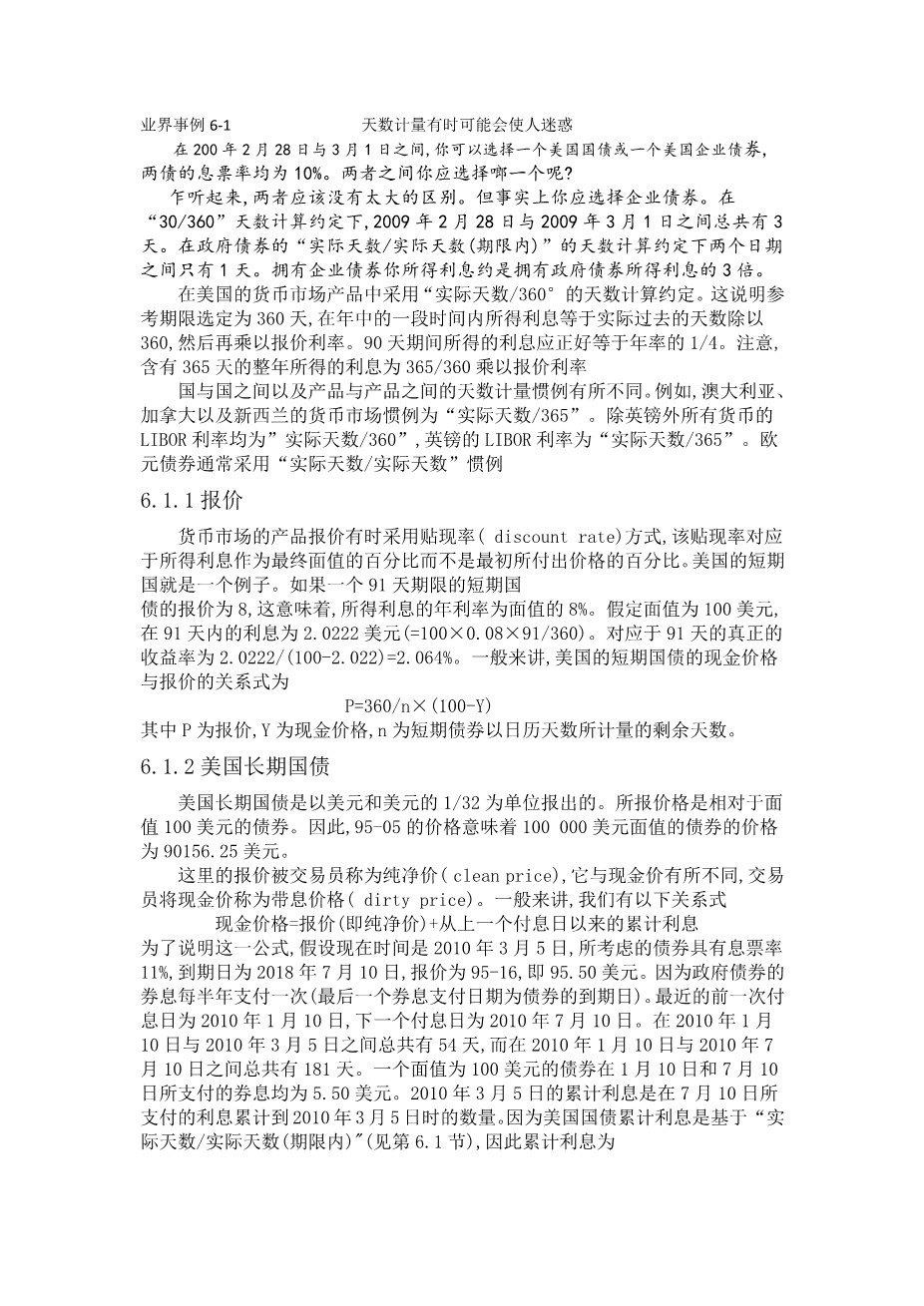 业界事例 6-1　　　　天数计量有时可能会使人迷惑

在 200 年 2 月 28 日与 3 月 1 日之间,你可以选择一个美国国债或一个美国企业债券,两债的息票率均为 10%。两者之间你应选择哪一个呢?

乍听起来,两者应该没有太大的区别。但事实上你应选择企业债券。在“30/360”天数计算约定下,2009 年 2 月 28 日与 2009 年 3 月 1 日之间总共有 3 天。在政府债券的“实际天数/实际天数(期限内)”的天数计算约定下两个日期之间只有 1 天。拥有企业债券你所得利息约是拥有政府债券所得利息的 3 倍。

在美国的货币市场产品中采用“实际天数/360°的天数计算约定。这说明参考期限选定为 360 天,在年中的一段时间内所得利息等于实际过去的天数除以 360,然后再乘以报价利率。90 天期间所得的利息应正好等于年率的 1/4。注意,含有 365 天的整年所得的利息为 365/360 乘以报价利率

国与国之间以及产品与产品之间的天数计量惯例有所不同。例如,澳大利亚、加拿大以及新西兰的货币市场惯例为“实际天数/365”。除英镑外所有货币的 LIBOR 利率均为”实际天数/360”,英镑的 LIBOR 利率为“实际天数/365”。欧元债券通常采用“实际天数/实际天数”惯例

6.1.1 报价

货币市场的产品报价有时采用贴现率( discount rate)方式,该贴现率对应于所得利息作为最终面值的百分比而不是最初所付出价格的百分比。美国的短期国就是一个例子。如果一个 91 天期限的短期国
债的报价为 8,这意味着,所得利息的年利率为面值的 8%。假定面值为 100 美元,在 91 天内的利息为 2.0222 美元(=100×0.08×91/360)。对应于 91 天的真正的收益率为 2.0222/(100-2.022)=2.064%。一般来讲,美国的短期国债的现金价格与报价的关系式为

P=360/n×(100-Y)

其中 P 为报价,Y 为现金价格,n 为短期债券以日历天数所计量的剩余天数。

6.1.2 美国长期国债

美国长期国债是以美元和美元的 1/32 为单位报出的。所报价格是相对于面值 100 美元的债券。因此,95-05 的价格意味着 100 000 美元面值的债券的价格为 90156.25 美元。

这里的报价被交易员称为纯净价( clean price),它与现金价有所不同,交易员将现金价称为带息价格( dirty price)。一般来讲,我们有以下关系式

现金价格=报价(即纯净价)+从上一个付息日以来的累计利息

为了说明这一公式,假设现在时间是 2010 年 3 月 5 日,所考虑的债券具有息票率 11%,到期日为 2018 年 7 月 10 日,报价为 95-16,即 95.50 美元。因为政府债券的券息每半年支付一次(最后一个券息支付日期为债券的到期日)。最近的前一次付息日为 2010 年 1 月 10 日,下一个付息日为 2010 年 7 月 10 日。在 2010 年 1 月 10 日与 2010 年 3 月 5 日之间总共有 54 天,而在 2010 年 1 月 10 日与 2010 年 7 月 10 日之间总共有 181 天。一个面值为 100 美元的债券在 1 月 10 日和 7 月 10 日所支付的券息均为 5.50 美元。2010 年 3 月 5 日的累计利息是在 7 月 10 日所支付的利息累计到 2010 年 3 月 5 日时的数量。因为美国国债累计利息是基于“实际天数/实际天数(期限内)"(见第 6.1 节),因此累计利息为